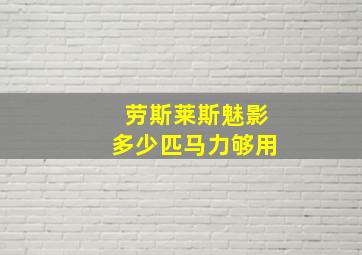 劳斯莱斯魅影
多少匹马力够用